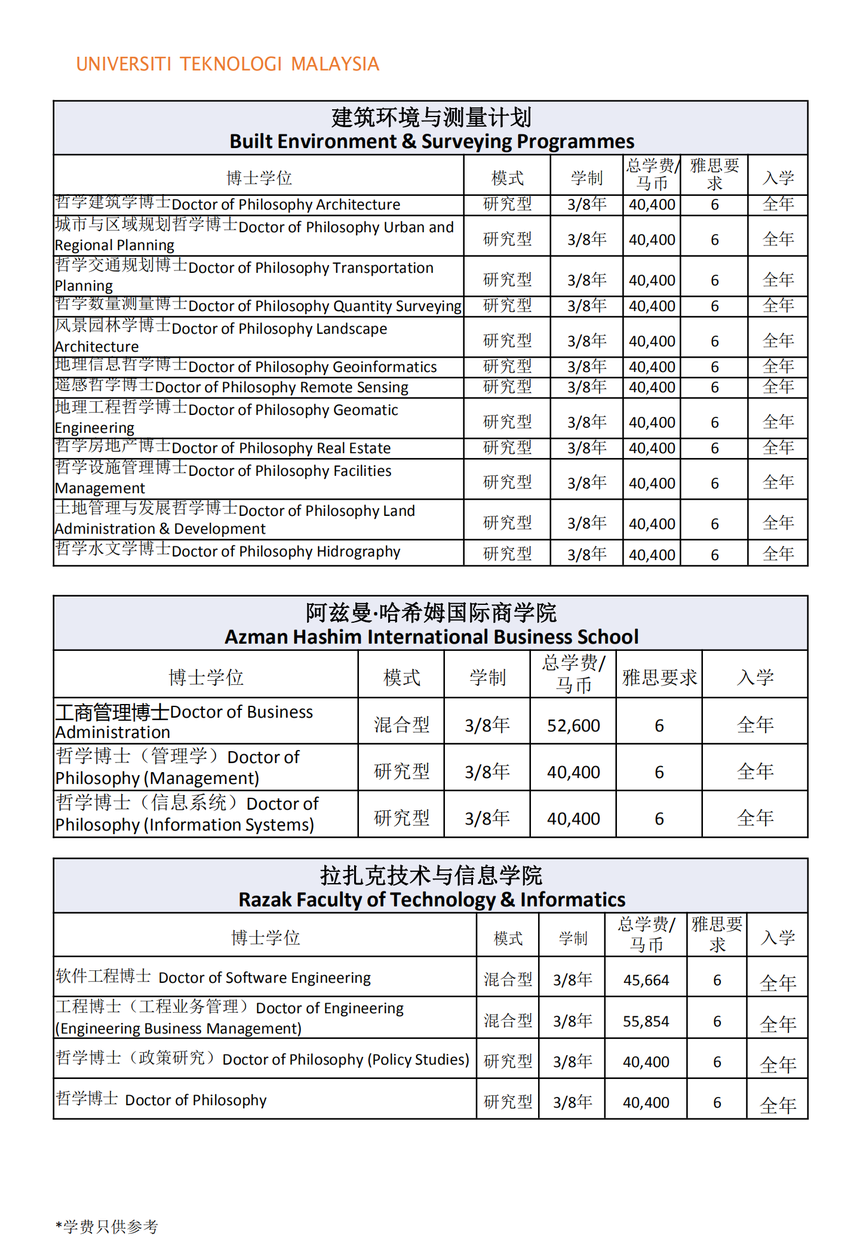 UNIVERSITI TEKNOLOGI MALAYSIA

建筑环境与测量计划
Built Environment & Surveying Programmes

| 博士学位 | 模式 | 学制 | 总学费/马币 | 雅思要求 | 入学 |
|---|---|---|---|---|---|
| 哲学建筑学博士Doctor of Philosophy Architecture | 研究型 | 3/8年 | 40,400 | 6 | 全年 |
| 城市与区域规划哲学博士Doctor of Philosophy Urban and Regional Planning | 研究型 | 3/8年 | 40,400 | 6 | 全年 |
| 哲学交通规划博士Doctor of Philosophy Transportation Planning | 研究型 | 3/8年 | 40,400 | 6 | 全年 |
| 哲学数量测量博士Doctor of Philosophy Quantity Surveying | 研究型 | 3/8年 | 40,400 | 6 | 全年 |
| 风景园林学博士Doctor of Philosophy Landscape Architecture | 研究型 | 3/8年 | 40,400 | 6 | 全年 |
| 地理信息哲学博士Doctor of Philosophy Geoinformatics | 研究型 | 3/8年 | 40,400 | 6 | 全年 |
| 遥感哲学博士Doctor of Philosophy Remote Sensing | 研究型 | 3/8年 | 40,400 | 6 | 全年 |
| 地理工程哲学博士Doctor of Philosophy Geomatic Engineering | 研究型 | 3/8年 | 40,400 | 6 | 全年 |
| 哲学房地产博士Doctor of Philosophy Real Estate | 研究型 | 3/8年 | 40,400 | 6 | 全年 |
| 哲学设施管理博士Doctor of Philosophy Facilities Management | 研究型 | 3/8年 | 40,400 | 6 | 全年 |
| 土地管理与发展哲学博士Doctor of Philosophy Land Administration & Development | 研究型 | 3/8年 | 40,400 | 6 | 全年 |
| 哲学水文学博士Doctor of Philosophy Hidrography | 研究型 | 3/8年 | 40,400 | 6 | 全年 |

阿兹曼·哈希姆国际商学院
Azman Hashim International Business School

| 博士学位 | 模式 | 学制 | 总学费/马币 | 雅思要求 | 入学 |
|---|---|---|---|---|---|
| 工商管理博士Doctor of Business Administration | 混合型 | 3/8年 | 52,600 | 6 | 全年 |
| 哲学博士（管理学）Doctor of Philosophy (Management) | 研究型 | 3/8年 | 40,400 | 6 | 全年 |
| 哲学博士（信息系统）Doctor of Philosophy (Information Systems) | 研究型 | 3/8年 | 40,400 | 6 | 全年 |

拉扎克技术与信息学院
Razak Faculty of Technology & Informatics

| 博士学位 | 模式 | 学制 | 总学费/马币 | 雅思要求 | 入学 |
|---|---|---|---|---|---|
| 软件工程博士 Doctor of Software Engineering | 混合型 | 3/8年 | 45,664 | 6 | 全年 |
| 工程博士（工程业务管理）Doctor of Engineering (Engineering Business Management) | 混合型 | 3/8年 | 55,854 | 6 | 全年 |
| 哲学博士（政策研究）Doctor of Philosophy (Policy Studies) | 研究型 | 3/8年 | 40,400 | 6 | 全年 |
| 哲学博士 Doctor of Philosophy | 研究型 | 3/8年 | 40,400 | 6 | 全年 |

*学费只供参考